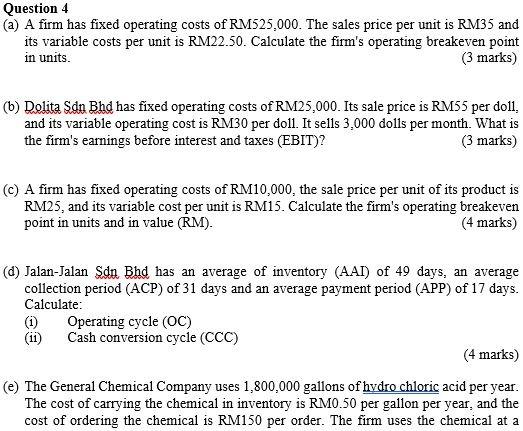 Question 4

(a) A firm has fixed operating costs of RM525,000. The sales price per unit is RM35 and its variable costs per unit is RM22.50. Calculate the firm's operating breakeven point in units. (3 marks)

(b) Dolita Sdn Bhd has fixed operating costs of RM25,000. Its sale price is RM55 per doll, and its variable operating cost is RM30 per doll. It sells 3,000 dolls per month. What is the firm's earnings before interest and taxes (EBIT)? (3 marks)

(c) A firm has fixed operating costs of RM10,000, the sale price per unit of its product is RM25, and its variable cost per unit is RM15. Calculate the firm's operating breakeven point in units and in value (RM). (4 marks)

(d) Jalan-Jalan Sdn Bhd has an average of inventory (AAI) of 49 days, an average collection period (ACP) of 31 days and an average payment period (APP) of 17 days. Calculate:
(i) Operating cycle (OC)
(ii) Cash conversion cycle (CCC)
(4 marks)

(e) The General Chemical Company uses 1,800,000 gallons of hydro chloric acid per year. The cost of carrying the chemical in inventory is RM0.50 per gallon per year, and the cost of ordering the chemical is RM150 per order. The firm uses the chemical at a